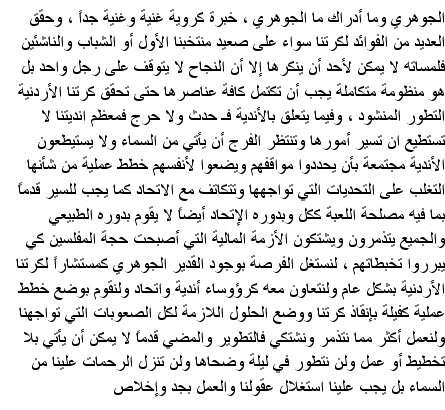 الجوهري وما أدراك ما الجوهري ، خبرة كروية غنية وغنية جداً ، وحقق العديد من الفوائد لكرتنا سواء على صعيد منتخبنا الأول أو الشباب والناشئين فلمساته لا يمكن لأحد أن ينكرها إلا أن النجاح لا يتوقف على رجل واحد بل هو منظومة متكاملة يجب أن تكتمل كافة عناصرها حتى تحقق كرتنا الأردنية التطور المنشود ، وفيما يتعلق بالأندية فـ حدث ولا حرج فمعظم انديتنا لا تستطيع ان تسير أمورها وتنتظر الفرج أن يأتي من السماء ولا يستيطعون الأندية مجتمعة بأن يحددوا مواقفهم ويضعوا لأنفسهم خطط عملية من شأنها التغلب على التحديات التي تواجهها وتتكاتف مع الاتحاد كما يجب للسير قدماً بما فيه مصلحة اللعبة ككل وبدوره الإتحاد أيضاً لا يقوم بدوره الطبيعي والجميع يتذمرون ويشتكون الأزمة المالية التي أصبحت حجة المفلسين كي يبرروا تخبطاتهم ، لنستغل الفرصة بوجود القدير الجوهري كمستشاراً لكرتنا الأردنية بشكل عام ولنتعاون معه كرؤوساء أندية واتحاد ولنقوم بوضع خطط عملية كفيلة بإنقاذ كرتنا ووضع الحلول اللازمة لكل الصعوبات التي تواجهنا ولنعمل أكثر مما نتذمر ونشتكي فالتطوير والمضي قدماً لا يمكن أن يأتي بلا تخطيط أو عمل ولن نتطور في ليلة وضحاها ولن تنزل الرحمات علينا من السماء بل يجب علينا استغلال عقولنا والعمل بجد وإخلاص